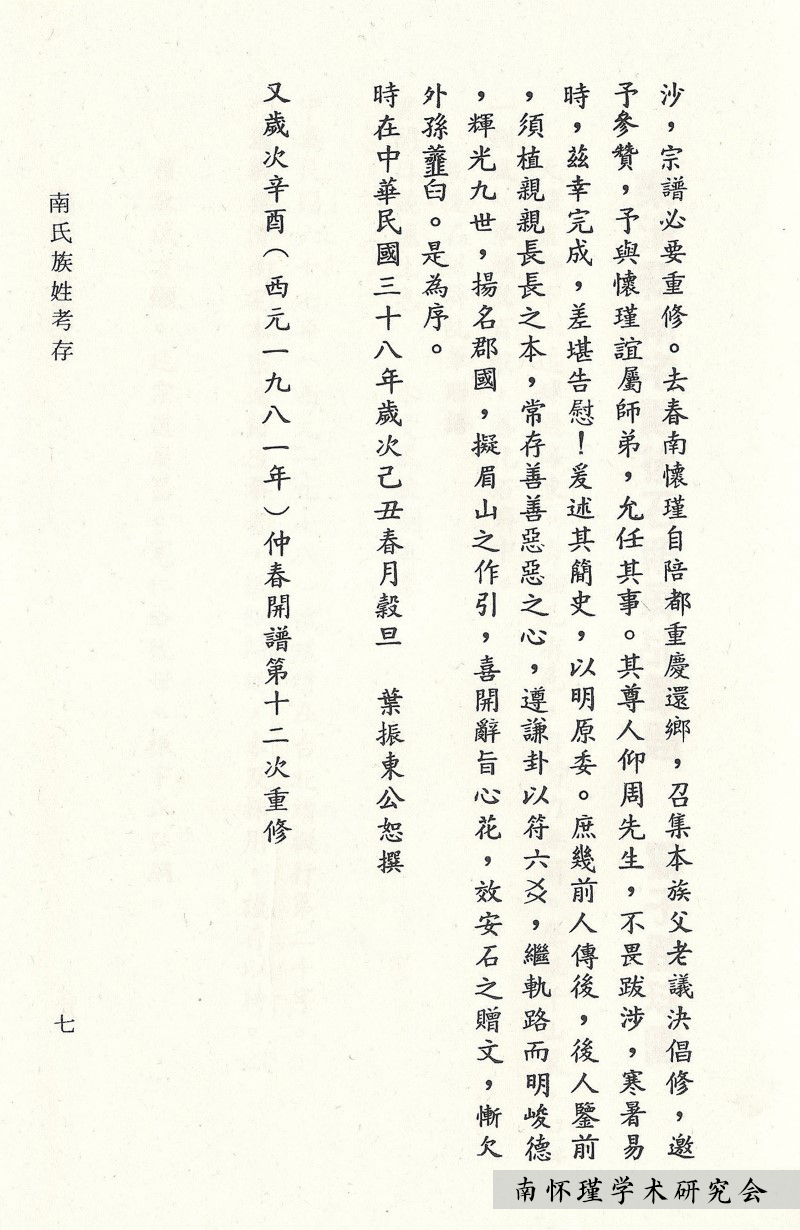 沙，宗譜必要重修。去春南懷瑾自陪都重慶還鄉，召集本族父老議決倡修，邀予參贊，予與懷瑾誼屬師弟，允任其事。其尊人仰周先生，不畏跋涉，寒暑易時，茲幸完成，差堪告慰！爰述其簡史，以明原委。庶幾前人傳後，後人鑒前，須植親親長長之本，常存善善惡惡之心，遵謙卦以符六爻，繼軌路而明峻德，輝光九世，揚名郡國，擬眉山之作引，喜開辭旨心花，效安石之贈文，慚欠外孫虀臼。是為序。

時在中華民國三十八年歲次己丑春月穀旦　葉振東公恕撰

又歲次辛酉（西元一九八一年）仲春開譜第十二次重修

南氏族姓考存

七

南怀瑾学术研究会